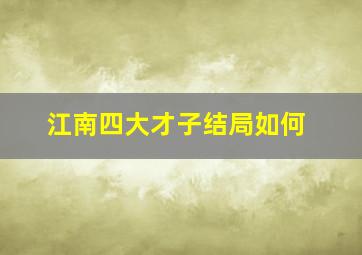 江南四大才子结局如何